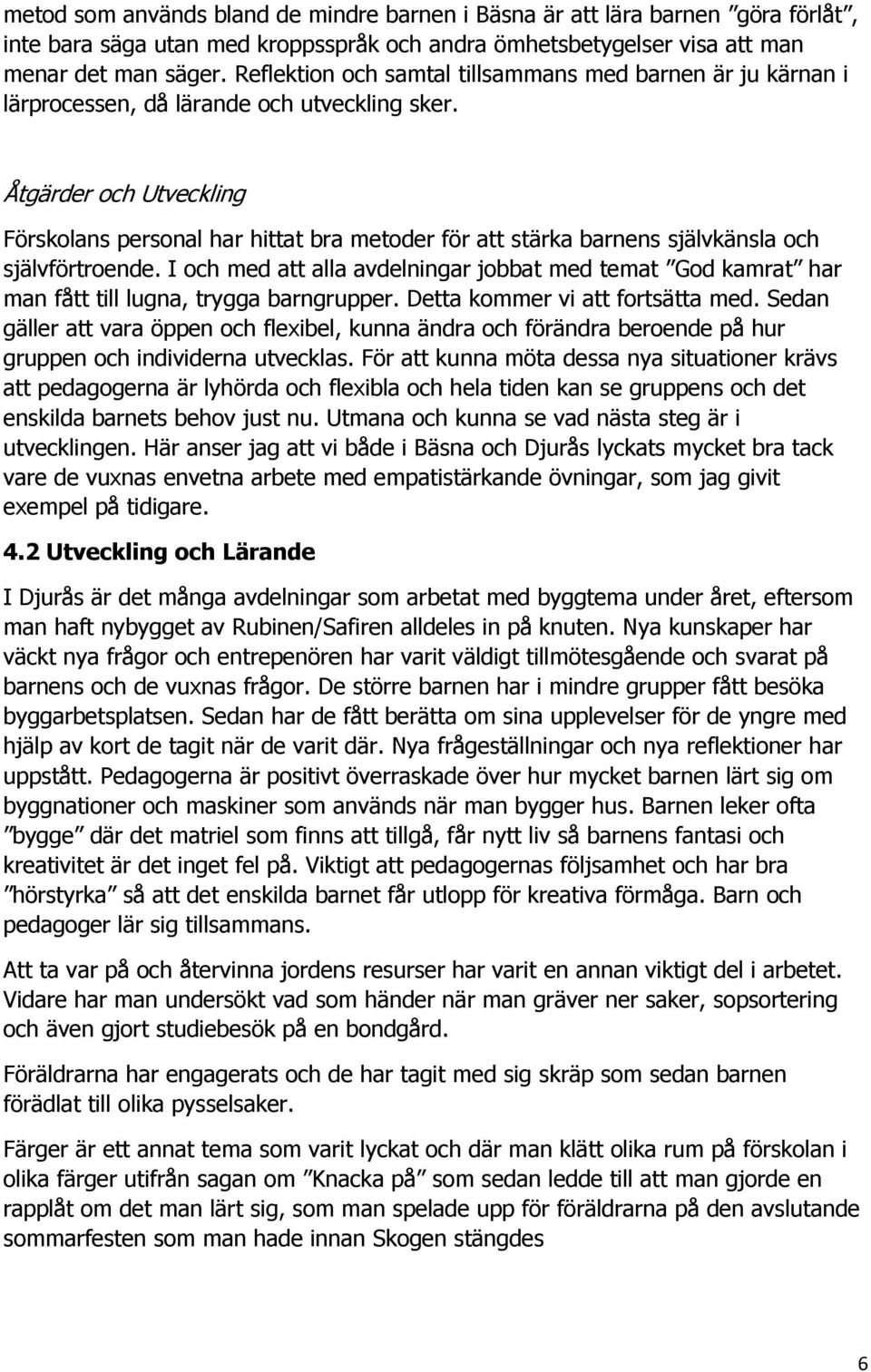 metod som används bland de mindre barnen i Bäsna är att lära barnen ”göra förlåt”, inte bara säga utan med kroppsspråk och andra ömhetsbetygelser visa att man menar det man säger. Reflektion och samtal tillsammans med barnen är ju kärnan i lärprocessen, då lärande och utveckling sker.

Åtgärder och Utveckling

Förskolans personal har hittat bra metoder för att stärka barnens självkänsla och självförtroende. I och med att alla avdelningar jobbat med temat ”God kamrat” har man fått till lugna, trygga barngrupper. Detta kommer vi att fortsätta med. Sedan gäller att vara öppen och flexibel, kunna ändra och förändra beroende på hur gruppen och individerna utvecklas. För att kunna möta dessa nya situationer krävs att pedagogerna är lyhörda och flexibla och hela tiden kan se gruppens och det enskilda barnets behov just nu. Utmana och kunna se vad nästa steg är i utvecklingen. Här anser jag att vi både i Bäsna och Djurås lyckats mycket bra tack vare de vuxnas envetna arbete med empatistärkande övningar, som jag givit exempel på tidigare.

4.2 Utveckling och Lärande

I Djurås är det många avdelningar som arbetat med byggtema under året, eftersom man haft nybygget av Rubinen/Safiren alldeles in på knuten. Nya kunskaper har väckt nya frågor och entrepenören har varit väldigt tillmötesgående och svarat på barnens och de vuxnas frågor. De större barnen har i mindre grupper fått besöka byggarbetsplatsen. Sedan har de fått berätta om sina upplevelser för de yngre med hjälp av kort de tagit när de varit där. Nya frågeställningar och nya reflektioner har uppstått. Pedagogerna är positivt överraskade över hur mycket barnen lärt sig om byggnationer och maskiner som används när man bygger hus. Barnen leker ofta ”bygge” där det matriel som finns att tillgå, får nytt liv så barnens fantasi och kreativitet är det inget fel på. Viktigt att pedagogernas följsamhet och har bra ”hörstyrka” så att det enskilda barnet får utlopp för kreativa förmåga. Barn och pedagoger lär sig tillsammans.

Att ta var på och återvinna jordens resurser har varit en annan viktigt del i arbetet. Vidare har man undersökt vad som händer när man gräver ner saker, sopsortering och även gjort studiebesök på en bondgård.

Föräldrarna har engagerats och de har tagit med sig skräp som sedan barnen förädlat till olika pysselsaker.

Färger är ett annat tema som varit lyckat och där man klätt olika rum på förskolan i olika färger utifrån sagan om ”Knacka på” som sedan ledde till att man gjorde en rapplåt om det man lärt sig, som man spelade upp för föräldrarna på den avslutande sommarfesten som man hade innan Skogen stängdes

6